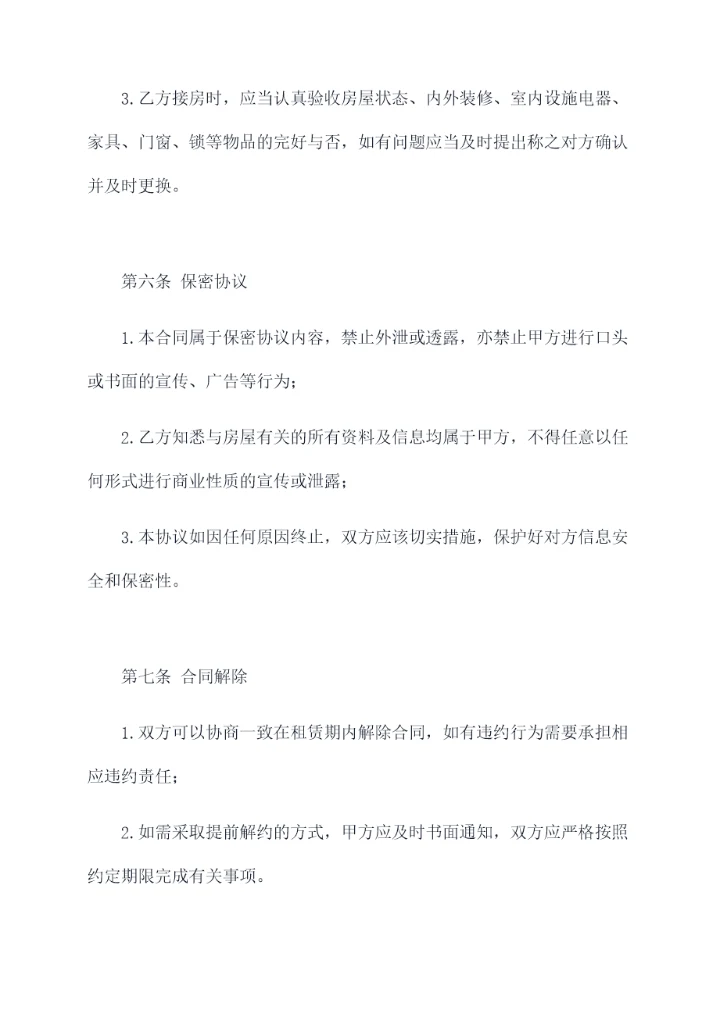 3. 乙方接房时，应当认真验收房屋状态、内外装修、室内设施电器、家具、门窗、锁等物品的完好与否，如有问题应当及时提出称之对方确认并及时更换。

第六条 保密协议

1. 本合同属于保密协议内容，禁止外泄或透露，亦禁止甲方进行口头或书面的宣传、广告等行为；

2. 乙方知悉与房屋有关的所有资料及信息均属于甲方，不得任意以任何形式进行商业性质的宣传或泄露；

3. 本协议如因任何原因终止，双方应该切实措施，保护好对方信息安全和保密性。

第七条 合同解除

1. 双方可以协商一致在租赁期内解除合同，如有违约行为需要承担相应违约责任；

2. 如需采取提前解约的方式，甲方应及时书面通知，双方应严格按照约定期限完成有关事项。